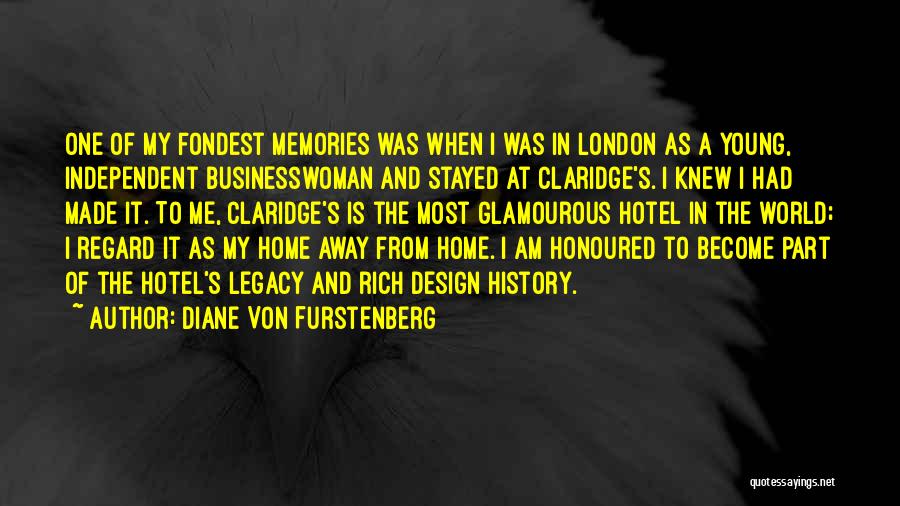 ONE OF MY FONDEST MEMORIES WAS WHEN I WAS IN LONDON AS A YOUNG, INDEPENDENT BUSINESSWOMAN AND STAYED AT CLARIDGE'S. I KNEW I HAD MADE IT. TO ME, CLARIDGE'S IS THE MOST GLAMOUROUS HOTEL IN THE WORLD; I REGARD IT AS MY HOME AWAY FROM HOME. I AM HONOURED TO BECOME PART OF THE HOTEL'S LEGACY AND RICH DESIGN HISTORY.

~ AUTHOR: DIANE VON FURSTENBERG

quotessayings.net